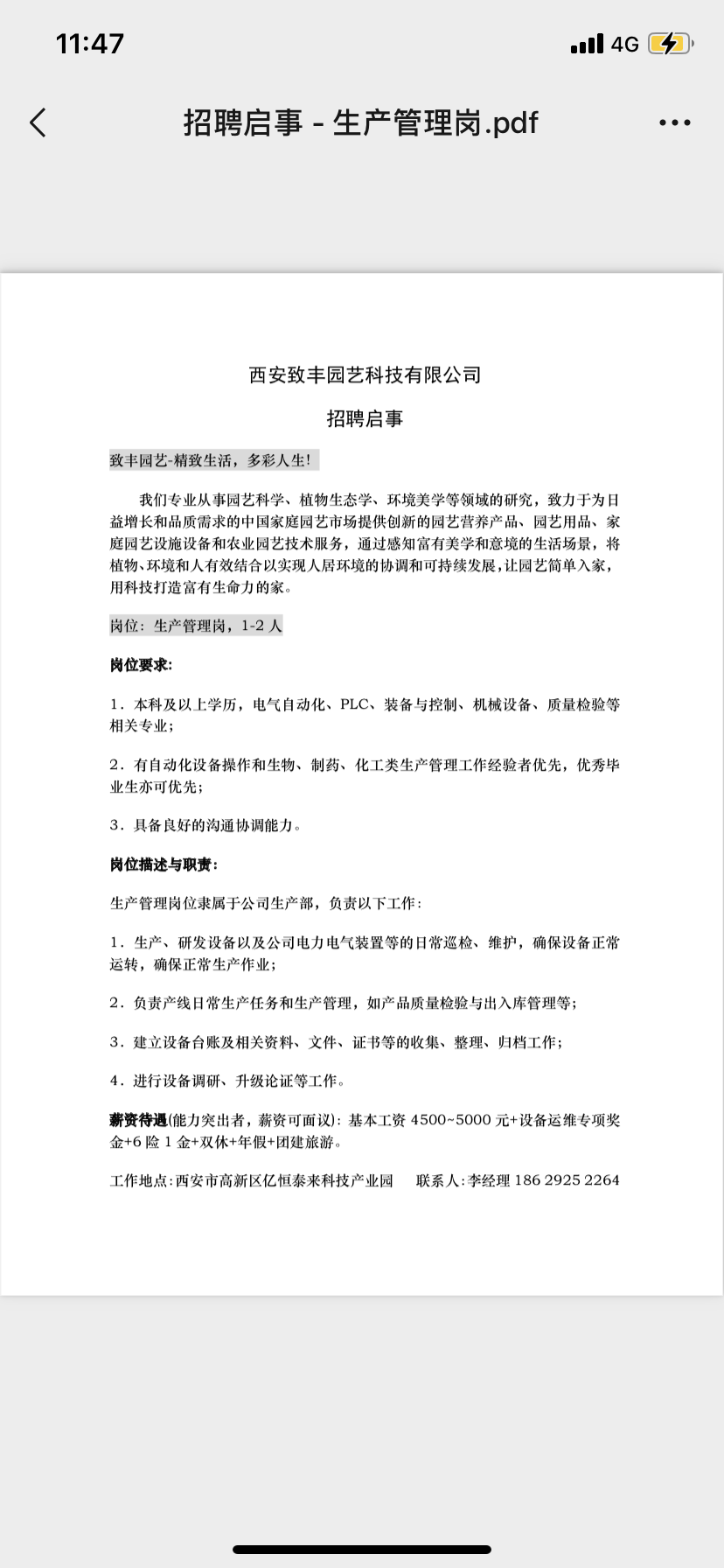 11:47 4G

招聘启事 - 生产管理岗.pdf

西安致丰园艺科技有限公司

招聘启事

致丰园艺-精致生活，多彩人生！

我们专业从事园艺科学、植物生态学、环境美学等领域的研究，致力于为日益增长和品质需求的中国家庭园艺市场提供创新的园艺营养产品、园艺用品、家庭园艺设施设备和农业园艺技术服务，通过感知富有美学和意境的生活场景，将植物、环境和人有效结合以实现人居环境的协调和可持续发展，让园艺简单入家，用科技打造富有生命力的家。

岗位：生产管理岗，1-2 人

岗位要求：

1．本科及以上学历，电气自动化、PLC、装备与控制、机械设备、质量检验等相关专业；

2．有自动化设备操作和生物、制药、化工类生产管理工作经验者优先，优秀毕业生亦可优先；

3．具备良好的沟通协调能力。

岗位描述与职责：

生产管理岗位隶属于公司生产部，负责以下工作：

1．生产、研发设备以及公司电力电气装置等的日常巡检、维护，确保设备正常运转，确保正常生产作业；

2．负责产线日常生产任务和生产管理，如产品质量检验与出入库管理等；

3．建立设备台账及相关资料、文件、证书等的收集、整理、归档工作；

4．进行设备调研、升级论证等工作。

薪资待遇(能力突出者，薪资可面议)：基本工资 4500~5000 元+设备运维专项奖金+6 险 1 金+双休+年假+团建旅游。

工作地点：西安市高新区亿恒泰来科技产业园　　联系人：李经理 186 2925 2264